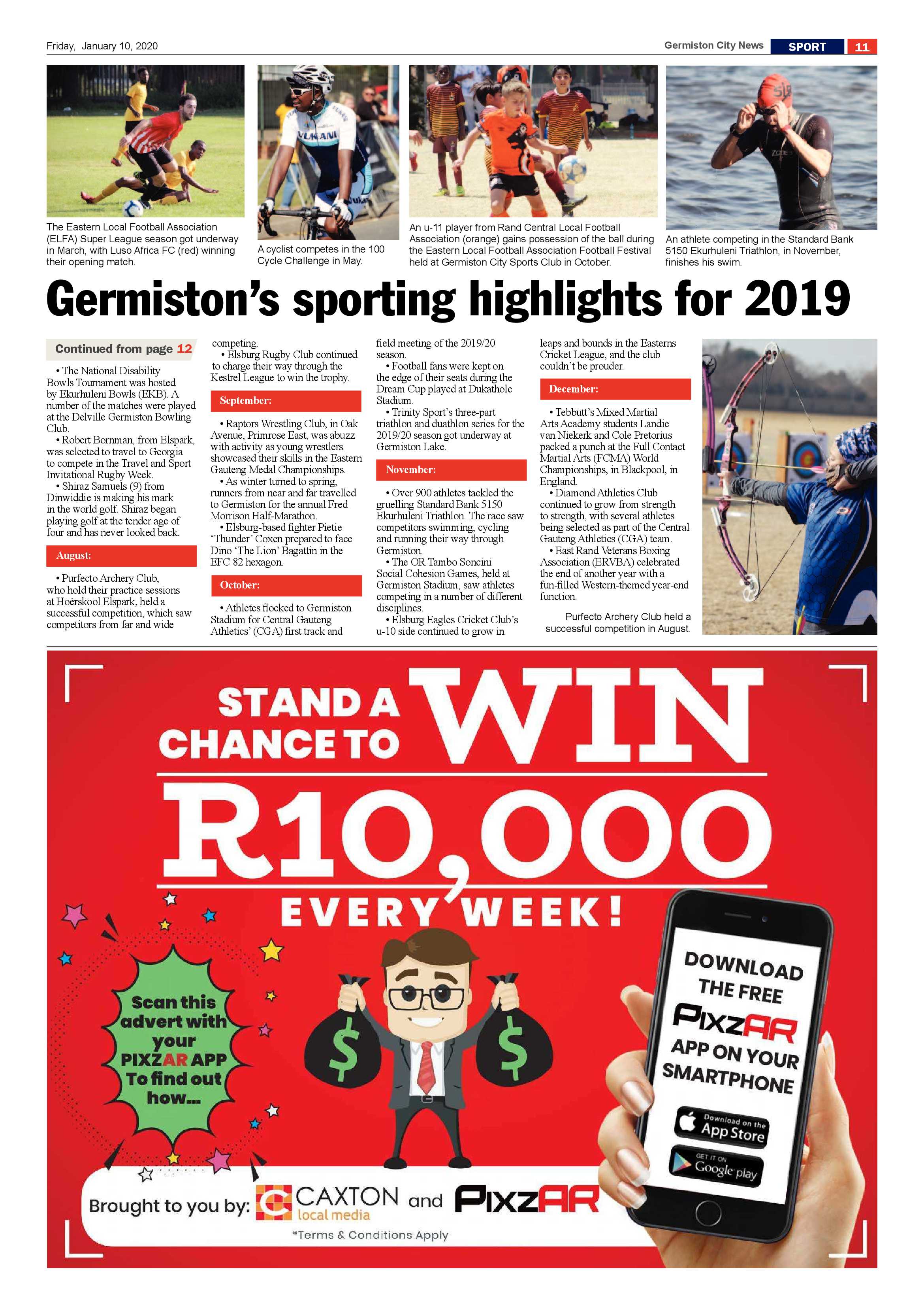 Friday, January 10, 2020

Germiston City News SPORT 11

The Eastern Local Football Association (ELFA) Super League season got underway in March, with Luso Africa FC (red) winning their opening match.

A cyclist competes in the 100 Cycle Challenge in May.

An u-11 player from Rand Central Local Football Association (orange) gains possession of the ball during the Eastern Local Football Association Football Festival held at Germiston City Sports Club in October.

An athlete competing in the Standard Bank 5150 Ekurhuleni Triathlon, in November, finishes his swim.

Germiston's sporting highlights for 2019

Continued from page 12

• The National Disability Bowls Tournament was hosted by Ekurhuleni Bowls (EKB). A number of the matches were played at the Delville Germiston Bowling Club.

• Robert Bornman, from Elspark, was selected to travel to Georgia to compete in the Travel and Sport Invitational Rugby Week.

• Shiraz Samuels (9) from Dinwiddie is making his mark in the world golf. Shiraz began playing golf at the tender age of four and has never looked back.

August:

• Purfecto Archery Club, who hold their practice sessions at Hoërskool Elspark, held a successful competition, which saw competitors from far and wide competing.

• Elsburg Rugby Club continued to charge their way through the Kestrel League to win the trophy.

September:

• Raptors Wrestling Club, in Oak Avenue, Primrose East, was abuzz with activity as young wrestlers showcased their skills in the Eastern Gauteng Medal Championships.

• As winter turned to spring, runners from near and far travelled to Germiston for the annual Fred Morrison Half-Marathon.

• Elsburg-based fighter Pietie 'Thunder' Coxen prepared to face Dino 'The Lion' Bagattin in the EFC 82 hexagon.

October:

• Athletes flocked to Germiston Stadium for Central Gauteng Athletics' (CGA) first track and field meeting of the 2019/20 season.

• Football fans were kept on the edge of their seats during the Dream Cup played at Dukathole Stadium.

• Trinity Sport's three-part triathlon and duathlon series for the 2019/20 season got underway at Germiston Lake.

November:

• Over 900 athletes tackled the gruelling Standard Bank 5150 Ekurhuleni Triathlon. The race saw competitors swimming, cycling and running their way through Germiston.

• The OR Tambo Soncini Social Cohesion Games, held at Germiston Stadium, saw athletes competing in a number of different disciplines.

• Elsburg Eagles Cricket Club's u-10 side continued to grow in leaps and bounds in the Easterns Cricket League, and the club couldn't be prouder.

December:

• Tebbutt's Mixed Martial Arts Academy students Landie van Niekerk and Cole Pretorius packed a punch at the Full Contact Martial Arts (FCMA) World Championships, in Blackpool, in England.

• Diamond Athletics Club continued to grow from strength to strength, with several athletes being selected as part of the Central Gauteng Athletics (CGA) team.

• East Rand Veterans Boxing Association (ERVBA) celebrated the end of another year with a fun-filled Western-themed year-end function.

Purfecto Archery Club held a successful competition in August.

STAND A CHANCE TO WIN

R10,000 EVERY WEEK!

Scan this advert with your PIXZAR APP To find out how...

DOWNLOAD THE FREE PIXZAR APP ON YOUR SMARTPHONE

Download on the App Store

GET IT ON Google play

Brought to you by: CAXTON local media and PIXZAR

*Terms & Conditions Apply